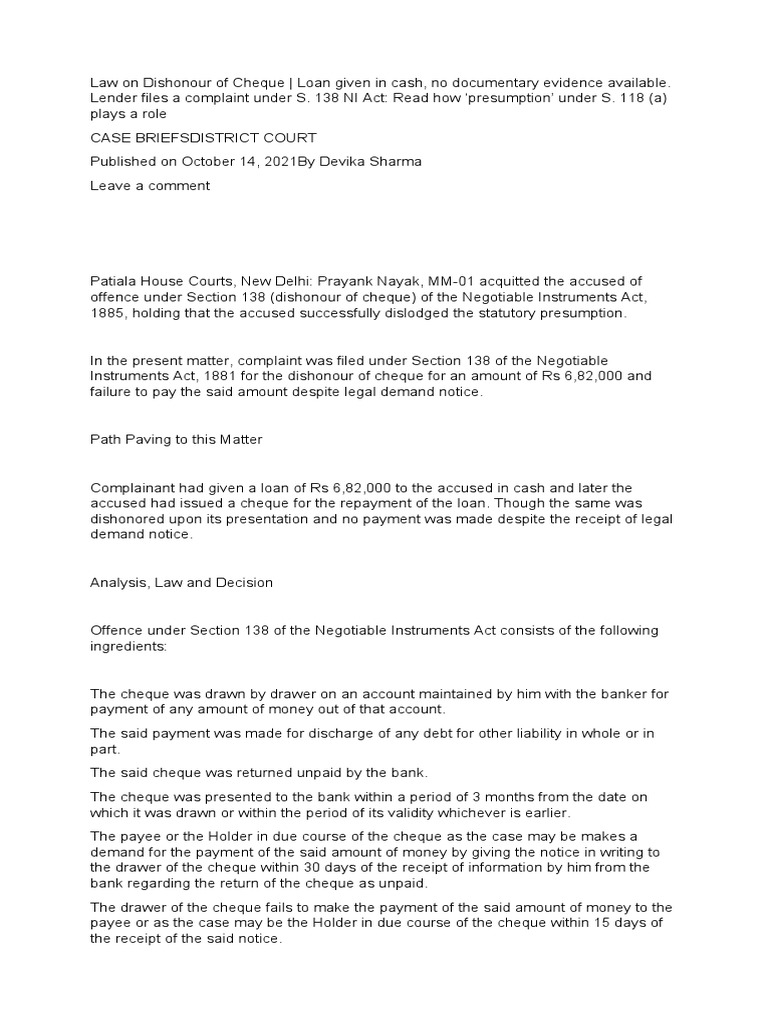 Law on Dishonour of Cheque | Loan given in cash, no documentary evidence available. Lender files a complaint under S. 138 NI Act: Read how 'presumption' under S. 118 (a) plays a role

CASE BRIEFSDISTRICT COURT

Published on October 14, 2021By Devika Sharma

Leave a comment

Patiala House Courts, New Delhi: Prayank Nayak, MM-01 acquitted the accused of offence under Section 138 (dishonour of cheque) of the Negotiable Instruments Act, 1885, holding that the accused successfully dislodged the statutory presumption.

In the present matter, complaint was filed under Section 138 of the Negotiable Instruments Act, 1881 for the dishonour of cheque for an amount of Rs 6,82,000 and failure to pay the said amount despite legal demand notice.

Path Paving to this Matter

Complainant had given a loan of Rs 6,82,000 to the accused in cash and later the accused had issued a cheque for the repayment of the loan. Though the same was dishonored upon its presentation and no payment was made despite the receipt of legal demand notice.

Analysis, Law and Decision

Offence under Section 138 of the Negotiable Instruments Act consists of the following ingredients:

The cheque was drawn by drawer on an account maintained by him with the banker for payment of any amount of money out of that account.

The said payment was made for discharge of any debt for other liability in whole or in part.

The said cheque was returned unpaid by the bank.

The cheque was presented to the bank within a period of 3 months from the date on which it was drawn or within the period of its validity whichever is earlier.

The payee or the Holder in due course of the cheque as the case may be makes a demand for the payment of the said amount of money by giving the notice in writing to the drawer of the cheque within 30 days of the receipt of information by him from the bank regarding the return of the cheque as unpaid.

The drawer of the cheque fails to make the payment of the said amount of money to the payee or as the case may be the Holder in due course of the cheque within 15 days of the receipt of the said notice.